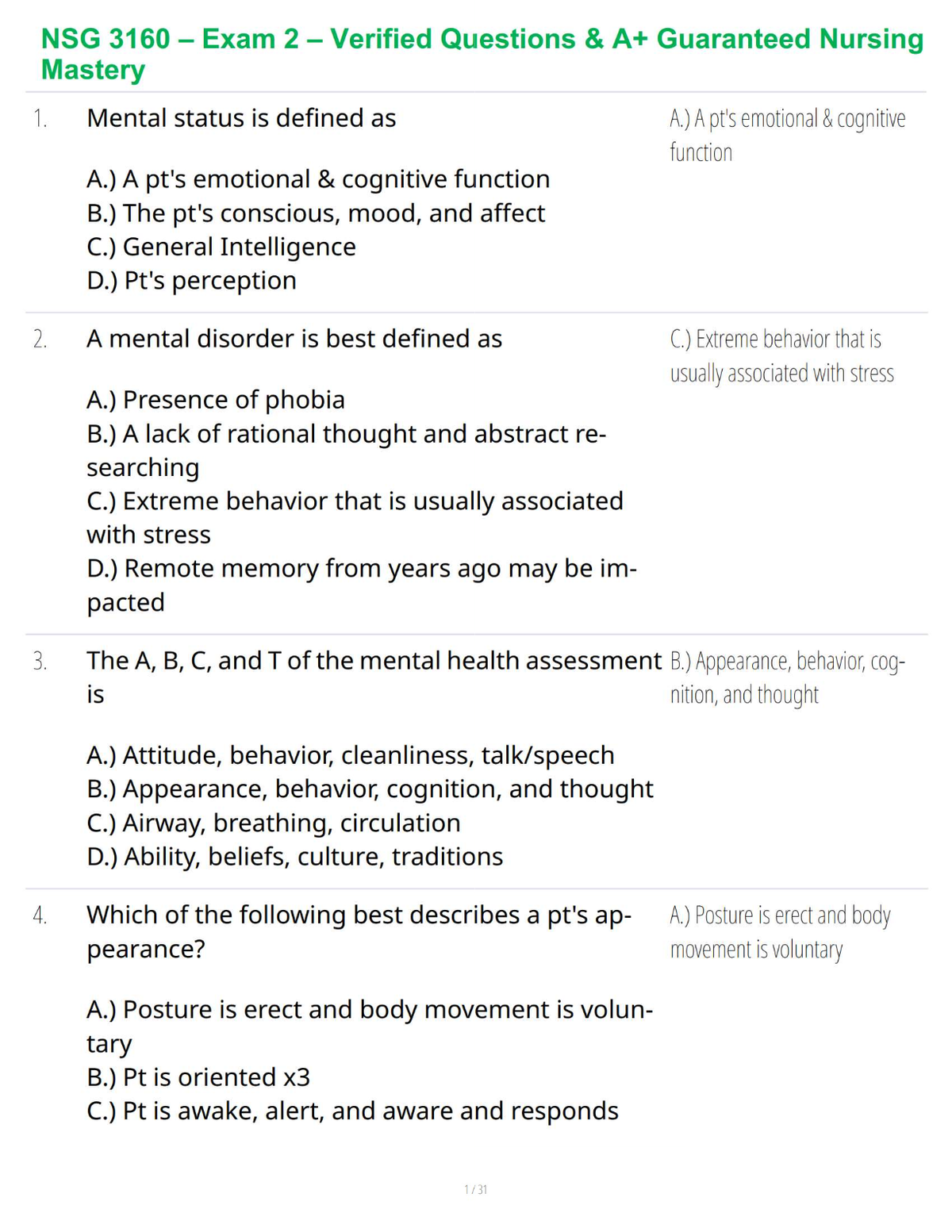 NSG 3160 – Exam 2 – Verified Questions & A+ Guaranteed Nursing Mastery

1. Mental status is defined as

A.) A pt's emotional & cognitive function
B.) The pt's conscious, mood, and affect
C.) General Intelligence
D.) Pt's perception

A.) A pt's emotional & cognitive function

2. A mental disorder is best defined as

A.) Presence of phobia
B.) A lack of rational thought and abstract researching
C.) Extreme behavior that is usually associated with stress
D.) Remote memory from years ago may be impacted

C.) Extreme behavior that is usually associated with stress

3. The A, B, C, and T of the mental health assessment is

A.) Attitude, behavior, cleanliness, talk/speech
B.) Appearance, behavior, cognition, and thought
C.) Airway, breathing, circulation
D.) Ability, beliefs, culture, traditions

B.) Appearance, behavior, cognition, and thought

4. Which of the following best describes a pt's appearance?

A.) Posture is erect and body movement is voluntary
B.) Pt is oriented x3
C.) Pt is awake, alert, and aware and responds

A.) Posture is erect and body movement is voluntary

1 / 31